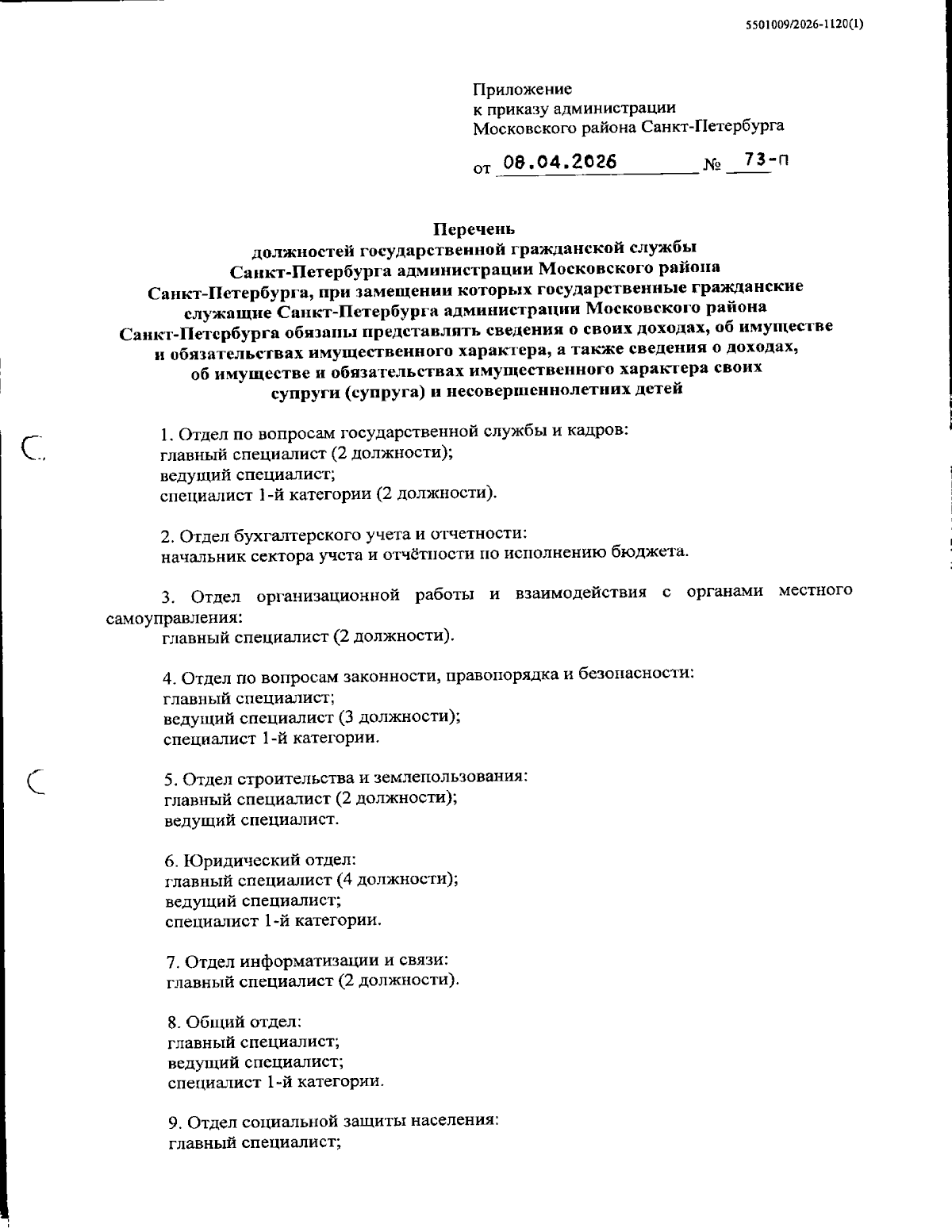 5501009/2026-1120(1)

Приложение
к приказу администрации
Московского района Санкт-Петербурга

от 08.04.2026 № 73-п

Перечень
должностей государственной гражданской службы Санкт-Петербурга администрации Московского района Санкт-Петербурга, при замещении которых государственные гражданские служащие Санкт-Петербурга администрации Московского района Санкт-Петербурга обязаны представлять сведения о своих доходах, об имуществе и обязательствах имущественного характера, а также сведения о доходах, об имуществе и обязательствах имущественного характера своих супруги (супруга) и несовершеннолетних детей

1. Отдел по вопросам государственной службы и кадров:
главный специалист (2 должности);
ведущий специалист;
специалист 1-й категории (2 должности).

2. Отдел бухгалтерского учета и отчетности:
начальник сектора учета и отчётности по исполнению бюджета.

3. Отдел организационной работы и взаимодействия с органами местного самоуправления:
главный специалист (2 должности).

4. Отдел по вопросам законности, правопорядка и безопасности:
главный специалист;
ведущий специалист (3 должности);
специалист 1-й категории.

5. Отдел строительства и землепользования:
главный специалист (2 должности);
ведущий специалист.

6. Юридический отдел:
главный специалист (4 должности);
ведущий специалист;
специалист 1-й категории.

7. Отдел информатизации и связи:
главный специалист (2 должности).

8. Общий отдел:
главный специалист;
ведущий специалист;
специалист 1-й категории.

9. Отдел социальной защиты населения:
главный специалист;